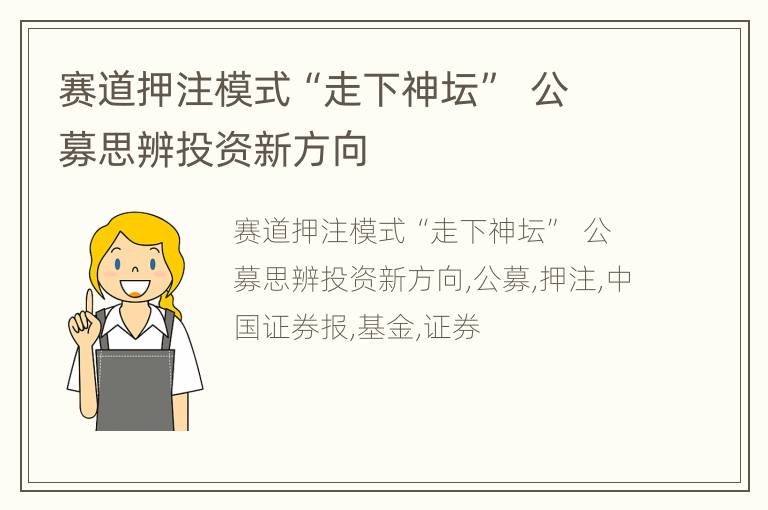 赛道押注模式“走下神坛” 公募思辨投资新方向

赛道押注模式“走下神坛” 公募思辨投资新方向,公募,押注,中国证券报,基金,证券